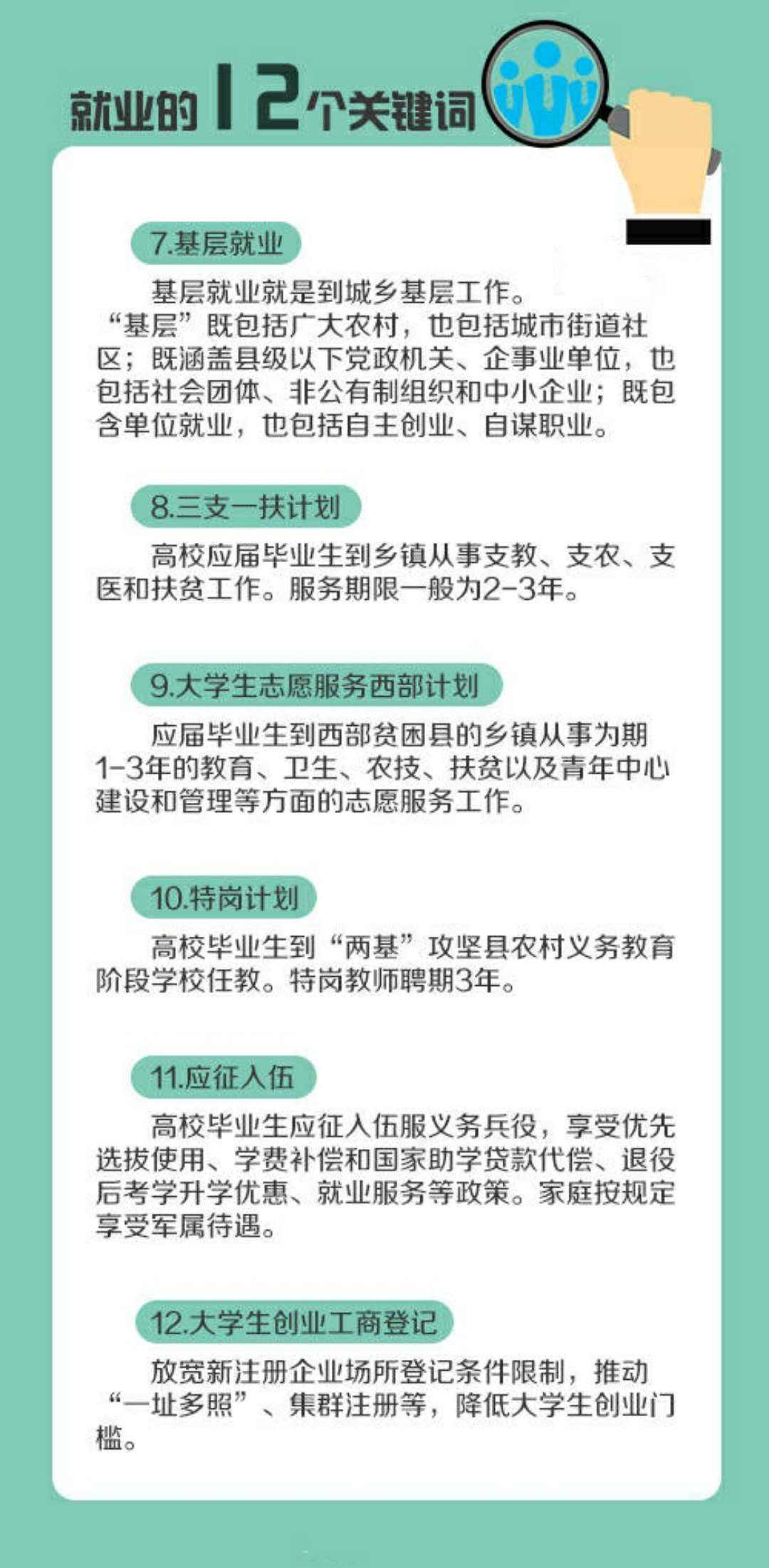 就业的12个关键词

7.基层就业

基层就业就是到城乡基层工作。“基层”既包括广大农村，也包括城市街道社区；既涵盖县级以下党政机关、企事业单位，也包括社会团体、非公有制组织和中小企业；既包含单位就业，也包括自主创业、自谋职业。

8.三支一扶计划

高校应届毕业生到乡镇从事支教、支农、支医和扶贫工作。服务期限一般为2-3年。

9.大学生志愿服务西部计划

应届毕业生到西部贫困县的乡镇从事为期1-3年的教育、卫生、农技、扶贫以及青年中心建设和管理等方面的志愿服务工作。

10.特岗计划

高校毕业生到“两基”攻坚县农村义务教育阶段学校任教。特岗教师聘期3年。

11.应征入伍

高校毕业生应征入伍服义务兵役，享受优先选拔使用、学费补偿和国家助学贷款代偿、退役后考学升学优惠、就业服务等政策。家庭按规定享受军属待遇。

12.大学生创业工商登记

放宽新注册企业场所登记条件限制，推动“一址多照”、集群注册等，降低大学生创业门槛。